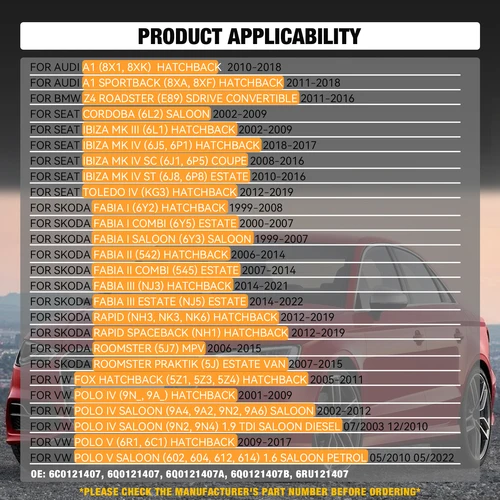 PRODUCT APPLICABILITY

FOR AUDI A1 (8X1, 8XK) HATCHBACK 2010-2018
FOR AUDI A1 SPORTBACK (8XA, 8XF) HATCHBACK 2011-2018
FOR BMW Z4 ROADSTER (E89) SDRIVE CONVERTIBLE 2011-2016
FOR SEAT CORDOBA (6L2) SALOON 2002-2009
FOR SEAT IBIZA MK III (6L1) HATCHBACK 2002-2009
FOR SEAT IBIZA MK IV (6J5, 6P1) HATCHBACK 2018-2017
FOR SEAT IBIZA MK IV SC (6J1, 6P5) COUPE 2008-2016
FOR SEAT IBIZA MK IV ST (6J8, 6P8) ESTATE 2010-2016
FOR SEAT TOLEDO IV (KG3) HATCHBACK 2012-2019
FOR SKODA FABIA I (6Y2) HATCHBACK 1999-2008
FOR SKODA FABIA I COMBI (6Y5) ESTATE 2000-2007
FOR SKODA FABIA I SALOON (6Y3) SALOON 1999-2007
FOR SKODA FABIA II (542) HATCHBACK 2006-2014
FOR SKODA FABIA II COMBI (545) ESTATE 2007-2014
FOR SKODA FABIA III (NJ3) HATCHBACK 2014-2021
FOR SKODA FABIA III ESTATE (NJ5) ESTATE 2014-2022
FOR SKODA RAPID (NH3, NK3, NK6) HATCHBACK 2012-2019
FOR SKODA RAPID SPACEBACK (NH1) HATCHBACK 2012-2019
FOR SKODA ROOMSTER (5J7) MPV 2006-2015
FOR SKODA ROOMSTER PRAKTIK (5J) ESTATE VAN 2007-2015
FOR VW FOX HATCHBACK (5Z1, 5Z3, 5Z4) HATCHBACK 2005-2011
FOR VW POLO IV (9N_, 9A_) HATCHBACK 2001-2009
FOR VW POLO IV SALOON (9A4, 9A2, 9N2, 9A6) SALOON 2002-2012
FOR VW POLO IV SALOON (9N2, 9N4) 1.9 TDI SALOON DIESEL 07/2003 12/2010
FOR VW POLO V (6R1, 6C1) HATCHBACK 2009-2017
FOR VW POLO V SALOON (602, 604, 612, 614) 1.6 SALOON PETROL 05/2010 05/2022

OE: 6C0121407, 6Q0121407, 6Q0121407A, 6Q0121407B, 6RU121407

*PLEASE CHECK THE MANUFACTURER'S PART NUMBER BEFORE ORDERING*